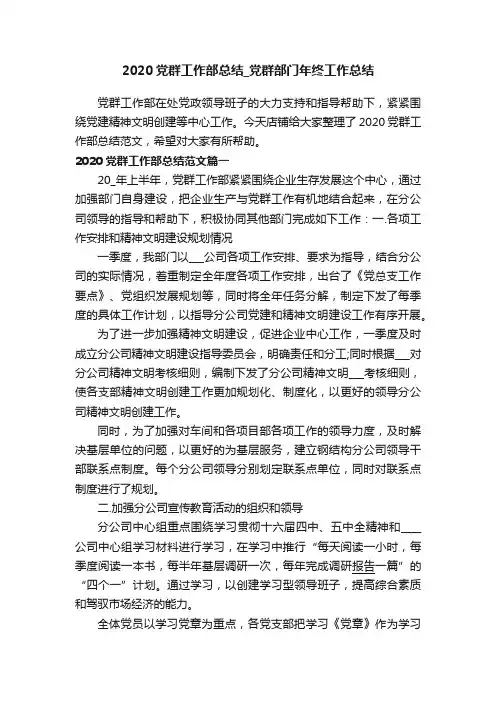 2020 党群工作部总结_党群部门年终工作总结

党群工作部在处党政领导班子的大力支持和指导帮助下，紧紧围绕党建精神文明创建等中心工作。今天店铺给大家整理了 2020 党群工作部总结范文，希望对大家有所帮助。

2020 党群工作部总结范文篇一

20_年上半年，党群工作部紧紧围绕企业生存发展这个中心，通过加强部门自身建设，把企业生产与党群工作有机地结合起来，在分公司领导的指导和帮助下，积极协同其他部门完成如下工作：一.各项工作安排和精神文明建设规划情况

一季度，我部门以___公司各项工作安排、要求为指导，结合分公司的实际情况，着重制定全年度各项工作安排，出台了《党总支工作要点》、党组织发展规划等，同时将全年任务分解，制定下发了每季度的具体工作计划，以指导分公司党建和精神文明建设工作有序开展。

为了进一步加强精神文明建设，促进企业中心工作，一季度及时成立分公司精神文明建设指导委员会，明确责任和分工;同时根据___对分公司精神文明考核细则，编制下发了分公司精神文明___考核细则，使各支部精神文明创建工作更加规划化、制度化，以更好的领导分公司精神文明创建工作。

同时，为了加强对车间和各项目部各项工作的领导力度，及时解决基层单位的问题，以更好的为基层服务，建立钢结构分公司领导干部联系点制度。每个分公司领导分别划定联系点单位，同时对联系点制度进行了规划。

二.加强分公司宣传教育活动的组织和领导

分公司中心组重点围绕学习贯彻十六届四中、五中全精神和____公司中心组学习材料进行学习，在学习中推行“每天阅读一小时，每季度阅读一本书，每半年基层调研一次，每年完成调研报告一篇”的“四个一”计划。通过学习，以创建学习型领导班子，提高综合素质和驾驭市场经济的能力。

全体党员以学习党章为重点，各党支部把学习《党章》作为学习